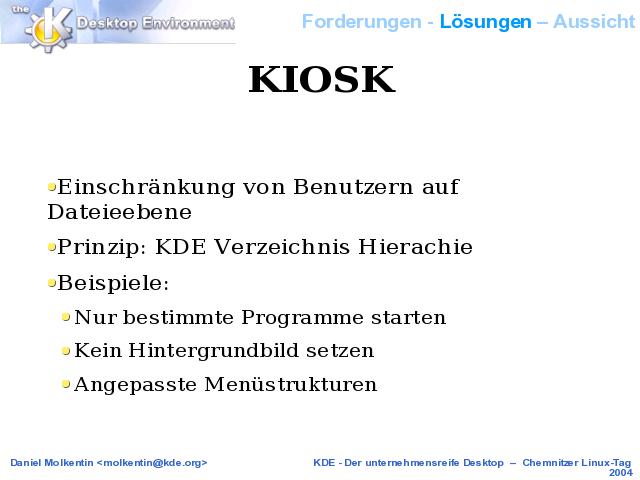 the K Desktop Environment

Forderungen - Lösungen – Aussicht

KIOSK

Einschränkung von Benutzern auf Dateieebene

Prinzip: KDE Verzeichnis Hierachie

Beispiele:

Nur bestimmte Programme starten

Kein Hintergrundbild setzen

Angepasste Menüstrukturen

Daniel Molkentin <molkentin@kde.org>

KDE - Der unternehmensreife Desktop – Chemnitzer Linux-Tag 2004